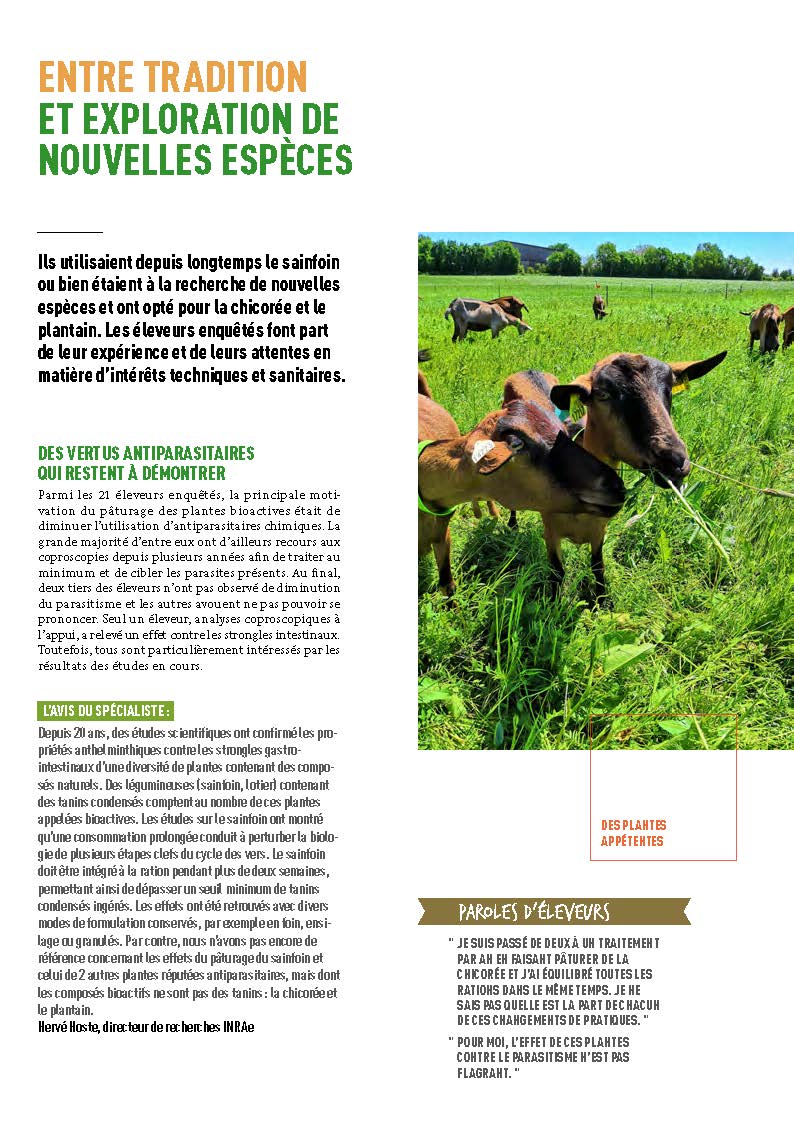 ENTRE TRADITION
ET EXPLORATION DE
NOUVELLES ESPÈCES

Ils utilisaient depuis longtemps le sainfoin ou bien étaient à la recherche de nouvelles espèces et ont opté pour la chicorée et le plantain. Les éleveurs enquêtés font part de leur expérience et de leurs attentes en matière d'intérêts techniques et sanitaires.

DES VERTUS ANTIPARASITAIRES
QUI RESTENT À DÉMONTRER

Parmi les 21 éleveurs enquêtés, la principale motivation du pâturage des plantes bioactives était de diminuer l'utilisation d'antiparasitaires chimiques. La grande majorité d'entre eux ont d'ailleurs recours aux coproscopies depuis plusieurs années afin de traiter au minimum et de cibler les parasites présents. Au final, deux tiers des éleveurs n'ont pas observé de diminution du parasitisme et les autres avouent ne pas pouvoir se prononcer. Seul un éleveur, analyses coproscopiques à l'appui, a relevé un effet contre les strongles intestinaux. Toutefois, tous sont particulièrement intéressés par les résultats des études en cours.

L'AVIS DU SPÉCIALISTE :

Depuis 20 ans, des études scientifiques ont confirmé les propriétés anthelminthiques contre les strongles gastro-intestinaux d'une diversité de plantes contenant des composés naturels. Des légumineuses (sainfoin, lotier) contenant des tanins condensés comptent au nombre de ces plantes appelées bioactives. Les études sur le sainfoin ont montré qu'une consommation prolongée conduit à perturber la biologie de plusieurs étapes clefs du cycle des vers. Le sainfoin doit être intégré à la ration pendant plus de deux semaines, permettant ainsi de dépasser un seuil minimum de tanins condensés ingérés. Les effets ont été retrouvés avec divers modes de formulation conservés, par exemple en foin, ensilage ou granulés. Par contre, nous n'avons pas encore de référence concernant les effets du pâturage du sainfoin et celui de 2 autres plantes réputées antiparasitaires, mais dont les composés bioactifs ne sont pas des tanins : la chicorée et le plantain.
Hervé Hoste, directeur de recherches INRAe

DES PLANTES
APPÉTENTES

PAROLES D'ÉLEVEURS

" JE SUIS PASSÉ DE DEUX À UN TRAITEMENT PAR AN EN FAISANT PÂTURER DE LA CHICORÉE ET J'AI ÉQUILIBRÉ TOUTES LES RATIONS DANS LE MÊME TEMPS. JE NE SAIS PAS QUELLE EST LA PART DE CHACUN DE CES CHANGEMENTS DE PRATIQUES. "

" POUR MOI, L'EFFET DE CES PLANTES CONTRE LE PARASITISME N'EST PAS FLAGRANT. "